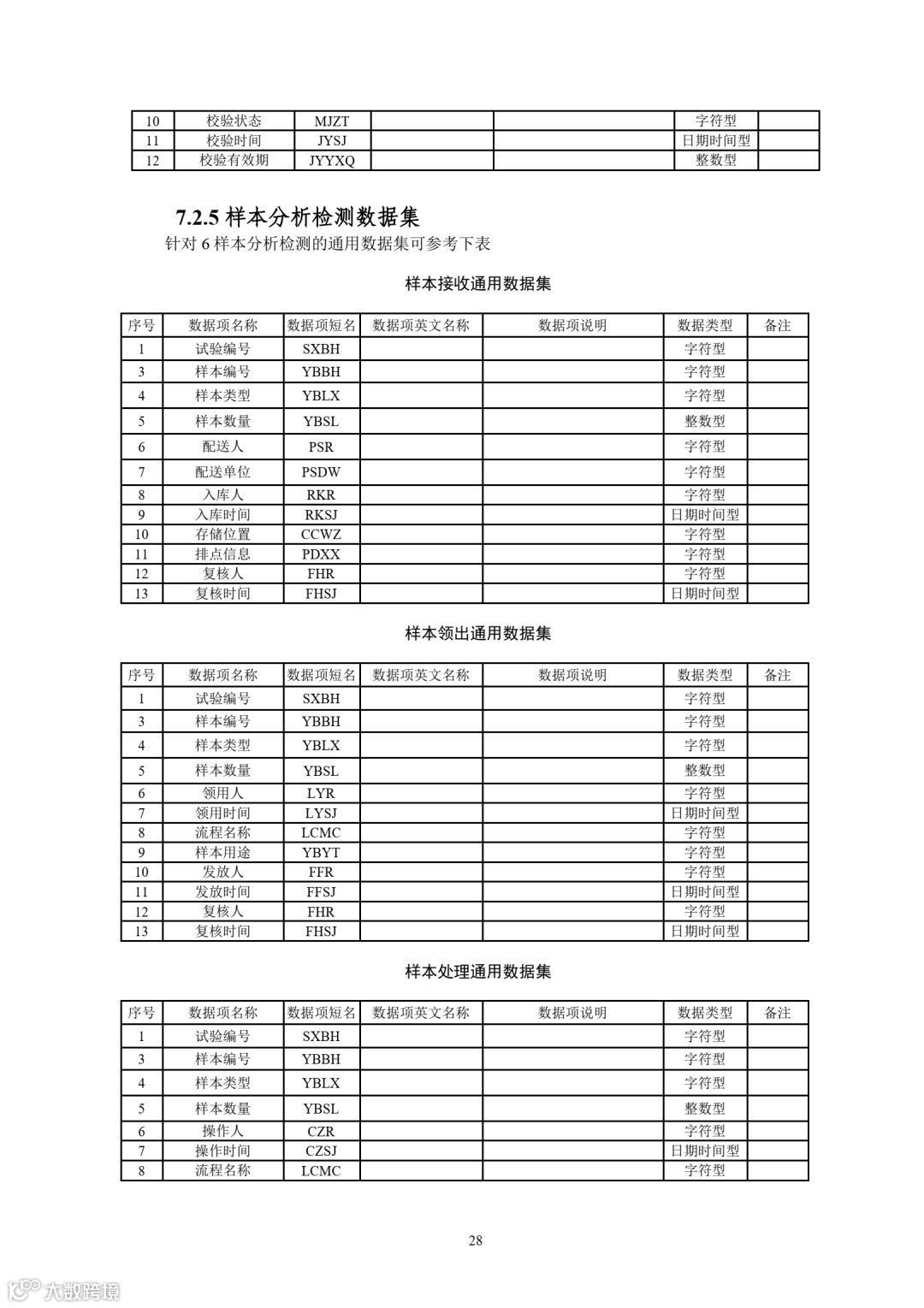 | 10 | 校验状态 | MJZT | | | 字符型 | |
|---|---|---|---|---|---|---|
| 11 | 校验时间 | JYSJ | | | 日期时间型 | |
| 12 | 校验有效期 | JYYXQ | | | 整数型 | |

7.2.5 样本分析检测数据集

针对 6 样本分析检测的通用数据集可参考下表

样本接收通用数据集

| 序号 | 数据项名称 | 数据项短名 | 数据项英文名称 | 数据项说明 | 数据类型 | 备注 |
|---|---|---|---|---|---|---|
| 1 | 试验编号 | SXBH | | | 字符型 | |
| 3 | 样本编号 | YBBH | | | 字符型 | |
| 4 | 样本类型 | YBLX | | | 字符型 | |
| 5 | 样本数量 | YBSL | | | 整数型 | |
| 6 | 配送人 | PSR | | | 字符型 | |
| 7 | 配送单位 | PSDW | | | 字符型 | |
| 8 | 入库人 | RKR | | | 字符型 | |
| 9 | 入库时间 | RKSJ | | | 日期时间型 | |
| 10 | 存储位置 | CCWZ | | | 字符型 | |
| 11 | 排点信息 | PDXX | | | 字符型 | |
| 12 | 复核人 | FHR | | | 字符型 | |
| 13 | 复核时间 | FHSJ | | | 日期时间型 | |

样本领出通用数据集

| 序号 | 数据项名称 | 数据项短名 | 数据项英文名称 | 数据项说明 | 数据类型 | 备注 |
|---|---|---|---|---|---|---|
| 1 | 试验编号 | SXBH | | | 字符型 | |
| 3 | 样本编号 | YBBH | | | 字符型 | |
| 4 | 样本类型 | YBLX | | | 字符型 | |
| 5 | 样本数量 | YBSL | | | 整数型 | |
| 6 | 领用人 | LYR | | | 字符型 | |
| 7 | 领用时间 | LYSJ | | | 日期时间型 | |
| 8 | 流程名称 | LCMC | | | 字符型 | |
| 9 | 样本用途 | YBYT | | | 字符型 | |
| 10 | 发放人 | FFR | | | 字符型 | |
| 11 | 发放时间 | FFSJ | | | 日期时间型 | |
| 12 | 复核人 | FHR | | | 字符型 | |
| 13 | 复核时间 | FHSJ | | | 日期时间型 | |

样本处理通用数据集

| 序号 | 数据项名称 | 数据项短名 | 数据项英文名称 | 数据项说明 | 数据类型 | 备注 |
|---|---|---|---|---|---|---|
| 1 | 试验编号 | SXBH | | | 字符型 | |
| 3 | 样本编号 | YBBH | | | 字符型 | |
| 4 | 样本类型 | YBLX | | | 字符型 | |
| 5 | 样本数量 | YBSL | | | 整数型 | |
| 6 | 操作人 | CZR | | | 字符型 | |
| 7 | 操作时间 | CZSJ | | | 日期时间型 | |
| 8 | 流程名称 | LCMC | | | 字符型 | |

28

大数跨境